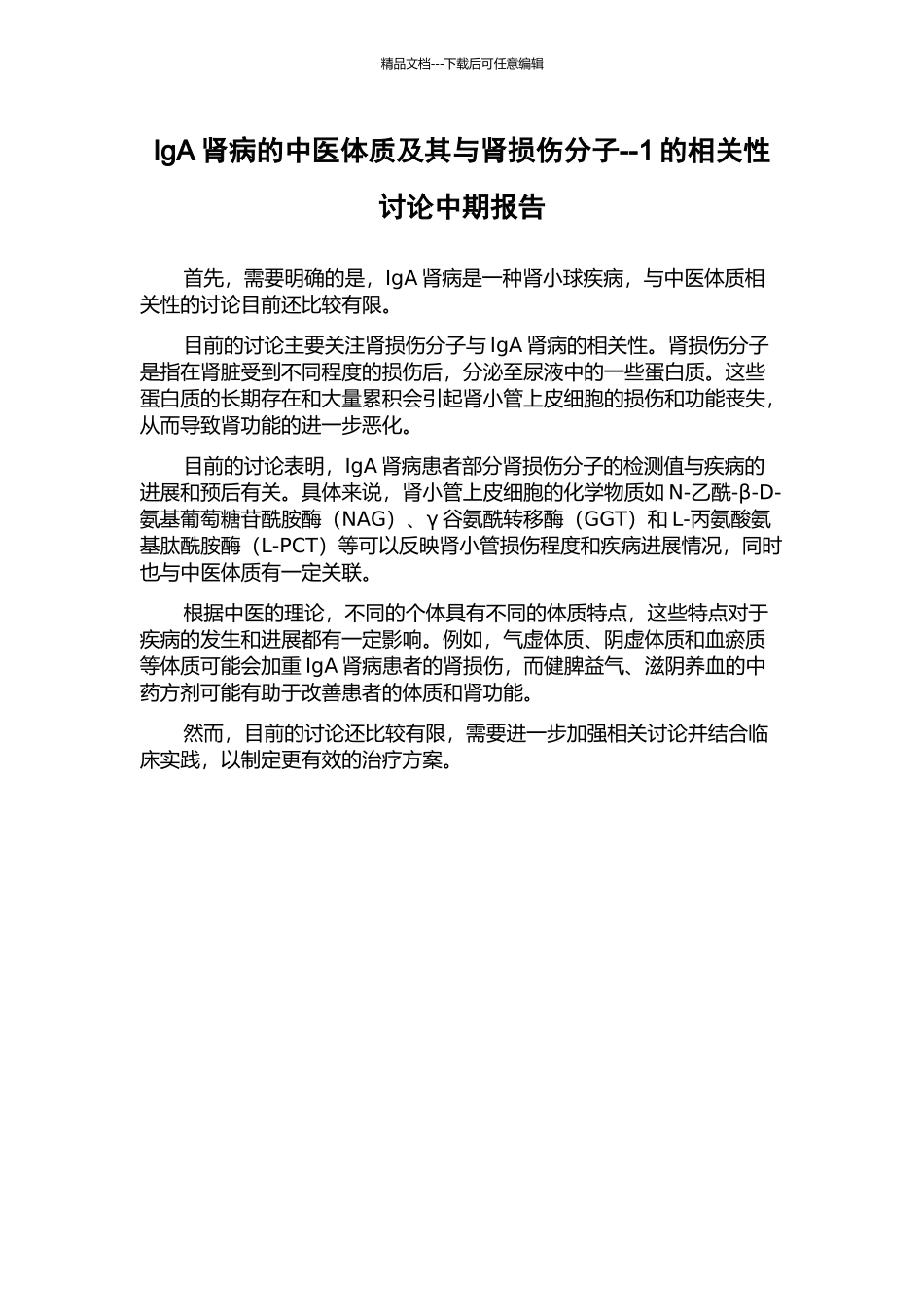 精品文档---下载后可任意编辑

IgA 肾病的中医体质及其与肾损伤分子--1 的相关性讨论中期报告

首先，需要明确的是，IgA 肾病是一种肾小球疾病，与中医体质相关性的讨论目前还比较有限。

目前的讨论主要关注肾损伤分子与 IgA 肾病的相关性。肾损伤分子是指在肾脏受到不同程度的损伤后，分泌至尿液中的一些蛋白质。这些蛋白质的长期存在和大量累积会引起肾小管上皮细胞的损伤和功能丧失，从而导致肾功能的进一步恶化。

目前的讨论表明，IgA 肾病患者部分肾损伤分子的检测值与疾病的进展和预后有关。具体来说，肾小管上皮细胞的化学物质如 N-乙酰-β-D-氨基葡萄糖苷酰胺酶（NAG）、γ 谷氨酰转移酶（GGT）和 L-丙氨酸氨基肽酰胺酶（L-PCT）等可以反映肾小管损伤程度和疾病进展情况，同时也与中医体质有一定关联。

根据中医的理论，不同的个体具有不同的体质特点，这些特点对于疾病的发生和进展都有一定影响。例如，气虚体质、阴虚体质和血瘀质等体质可能会加重 IgA 肾病患者的肾损伤，而健脾益气、滋阴养血的中药方剂可能有助于改善患者的体质和肾功能。

然而，目前的讨论还比较有限，需要进一步加强相关讨论并结合临床实践，以制定更有效的治疗方案。